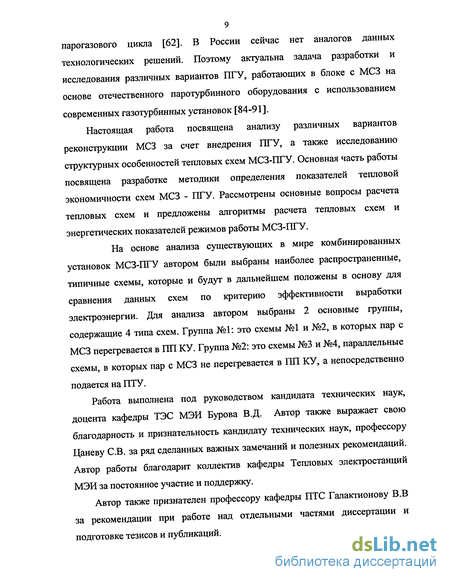 9

парогазового цикла [62]. В России сейчас нет аналогов данных технологических решений. Поэтому актуальна задача разработки и исследования различных вариантов ПГУ, работающих в блоке с МСЗ на основе отечественного паротурбинного оборудования с использованием современных газотурбинных установок [84-91].

Настоящая работа посвящена анализу различных вариантов реконструкции МСЗ за счет внедрения ПГУ, а также исследованию структурных особенностей тепловых схем МСЗ-ПГУ. Основная часть работы посвящена разработке методики определения показателей тепловой экономичности схем МСЗ - ПГУ. Рассмотрены основные вопросы расчета тепловых схем и предложены алгоритмы расчета тепловых схем и энергетических показателей режимов работы МСЗ-ПГУ.

На основе анализа существующих в мире комбинированных установок МСЗ-ПГУ автором были выбраны наиболее распространенные, типичные схемы, которые и будут в дальнейшем положены в основу для сравнения данных схем по критерию эффективности выработки электроэнергии. Для анализа автором выбраны 2 основные группы, содержащие 4 типа схем. Группа №1: это схемы №1 и №2, в которых пар с МСЗ перегревается в ПП КУ. Группа №2: это схемы №3 и №4, параллельные схемы, в которых пар с МСЗ не перегревается в ПП КУ, а непосредственно подается на ПТУ.

Работа выполнена под руководством кандидата технических наук, доцента кафедры ТЭС МЭИ Бурова В.Д. Автор также выражает свою благодарность и признательность кандидату технических наук, профессору Цаневу С.В. за ряд сделанных важных замечаний и полезных рекомендаций. Автор работы благодарит коллектив кафедры Тепловых электростанций МЭИ за постоянное участие и поддержку.

Автор также признателен профессору кафедры ПТС Галактионову В.В за рекомендации при работе над отдельными частями диссертации и подготовке тезисов и публикаций.

dsLib.net
библиотека диссертаций